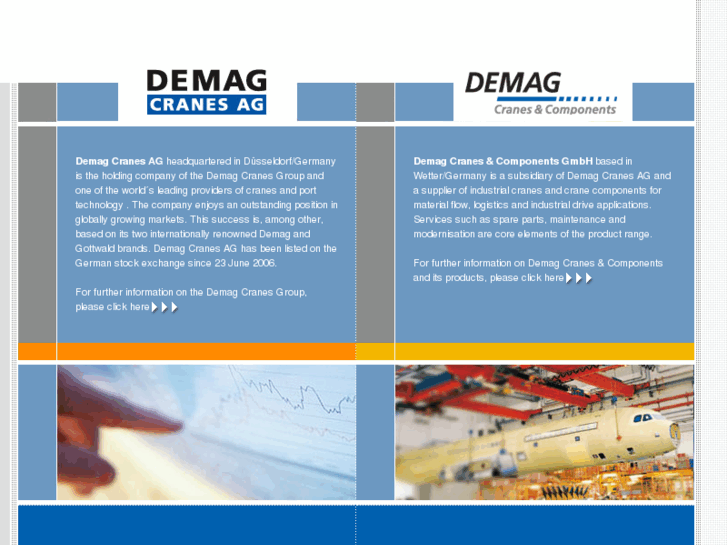 DEMAG
CRANES AG

Demag Cranes AG headquartered in Düsseldorf/Germany is the holding company of the Demag Cranes Group and one of the world´s leading providers of cranes and port technology . The company enjoys an outstanding position in globally growing markets. This success is, among other, based on its two internationally renowned Demag and Gottwald brands. Demag Cranes AG has been listed on the German stock exchange since 23 June 2006.

For further information on the Demag Cranes Group, please click here

DEMAG
Cranes & Components

Demag Cranes & Components GmbH based in Wetter/Germany is a subsidiary of Demag Cranes AG and a supplier of industrial cranes and crane components for material flow, logistics and industrial drive applications. Services such as spare parts, maintenance and modernisation are core elements of the product range.

For further information on Demag Cranes & Components and its products, please click here